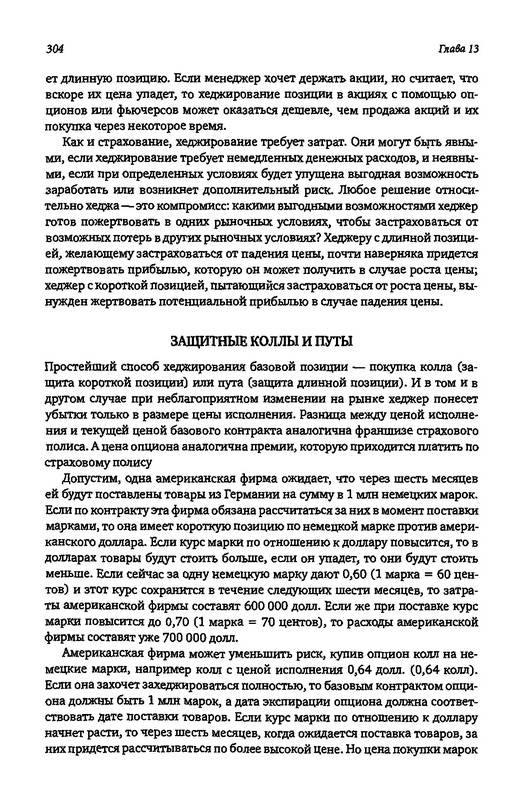 304 Глава 13

ет длинную позицию. Если менеджер хочет держать акции, но считает, что вскоре их цена упадет, то хеджирование позиции в акциях с помощью опционов или фьючерсов может оказаться дешевле, чем продажа акций и их покупка через некоторое время.

Как и страхование, хеджирование требует затрат. Они могут быть явными, если хеджирование требует немедленных денежных расходов, и неявными, если при определенных условиях будет упущена выгодная возможность заработать или возникнет дополнительный риск. Любое решение относительно хеджа — это компромисс: какими выгодными возможностями хеджер готов пожертвовать в одних рыночных условиях, чтобы застраховаться от возможных потерь в других рыночных условиях? Хеджеру с длинной позицией, желающему застраховаться от падения цены, почти наверняка придется пожертвовать прибылью, которую он может получить в случае роста цены; хеджер с короткой позицией, пытающийся застраховаться от роста цены, вынужден жертвовать потенциальной прибылью в случае падения цены.

ЗАЩИТНЫЕ КОЛЛЫ И ПУТЫ

Простейший способ хеджирования базовой позиции — покупка колла (защита короткой позиции) или пута (защита длинной позиции). И в том и в другом случае при неблагоприятном изменении на рынке хеджер понесет убытки только в размере цены исполнения. Разница между ценой исполнения и текущей ценой базового контракта аналогична франшизе страхового полиса. А цена опциона аналогична премии, которую приходится платить по страховому полису

Допустим, одна американская фирма ожидает, что через шесть месяцев ей будут поставлены товары из Германии на сумму в 1 млн немецких марок. Если по контракту эта фирма обязана рассчитаться за них в момент поставки марками, то она имеет короткую позицию по немецкой марке против американского доллара. Если курс марки по отношению к доллару повысится, то в долларах товары будут стоить больше, если он упадет, то они будут стоить меньше. Если сейчас за одну немецкую марку дают 0,60 (1 марка = 60 центов) и этот курс сохранится в течение следующих шести месяцев, то затраты американской фирмы составят 600 000 долл. Если же при поставке курс марки повысится до 0,70 (1 марка = 70 центов), то расходы американской фирмы составят уже 700 000 долл.

Американская фирма может уменьшить риск, купив опцион колл на немецкие марки, например колл с ценой исполнения 0,64 долл. (0,64 колл). Если она захочет захеджироваться полностью, то базовым контрактом опциона должны быть 1 млн марок, а дата экспирации опциона должна соответствовать дате поставки товаров. Если курс марки по отношению к доллару начнет расти, то через шесть месяцев, когда ожидается поставка товаров, за них придется рассчитываться по более высокой цене. Но цена покупки марок